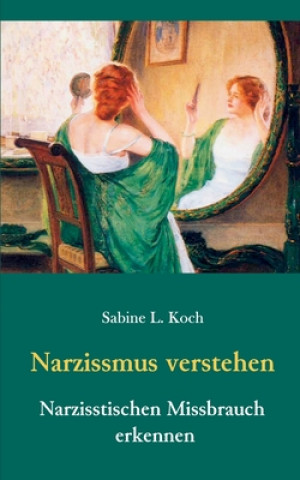 Sabine L. Koch

Narzissmus verstehen

Narzisstischen Missbrauch erkennen